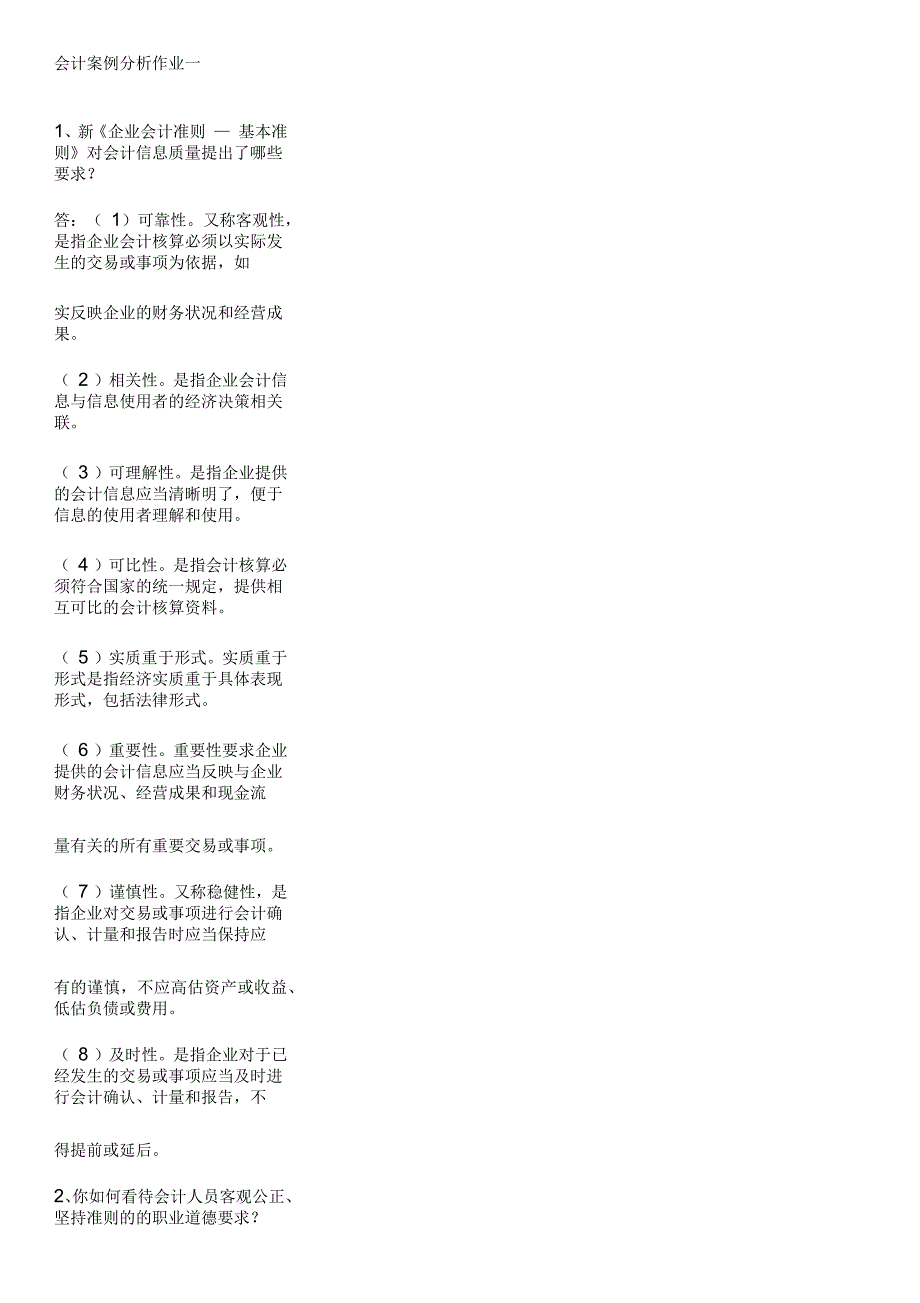 会计案例分析作业一

1、新《企业会计准则 — 基本准则》对会计信息质量提出了哪些要求？

答：（ 1）可靠性。又称客观性，是指企业会计核算必须以实际发生的交易或事项为依据，如

实反映企业的财务状况和经营成果。

（ 2 ）相关性。是指企业会计信息与信息使用者的经济决策相关联。

（ 3 ）可理解性。是指企业提供的会计信息应当清晰明了，便于信息的使用者理解和使用。

（ 4 ）可比性。是指会计核算必须符合国家的统一规定，提供相互可比的会计核算资料。

（ 5 ）实质重于形式。实质重于形式是指经济实质重于具体表现形式，包括法律形式。

（ 6 ）重要性。重要性要求企业提供的会计信息应当反映与企业财务状况、经营成果和现金流

量有关的所有重要交易或事项。

（ 7 ）谨慎性。又称稳健性，是指企业对交易或事项进行会计确认、计量和报告时应当保持应

有的谨慎，不应高估资产或收益、低估负债或费用。

（ 8 ）及时性。是指企业对于已经发生的交易或事项应当及时进行会计确认、计量和报告，不

得提前或延后。

2、你如何看待会计人员客观公正、坚持准则的的职业道德要求？